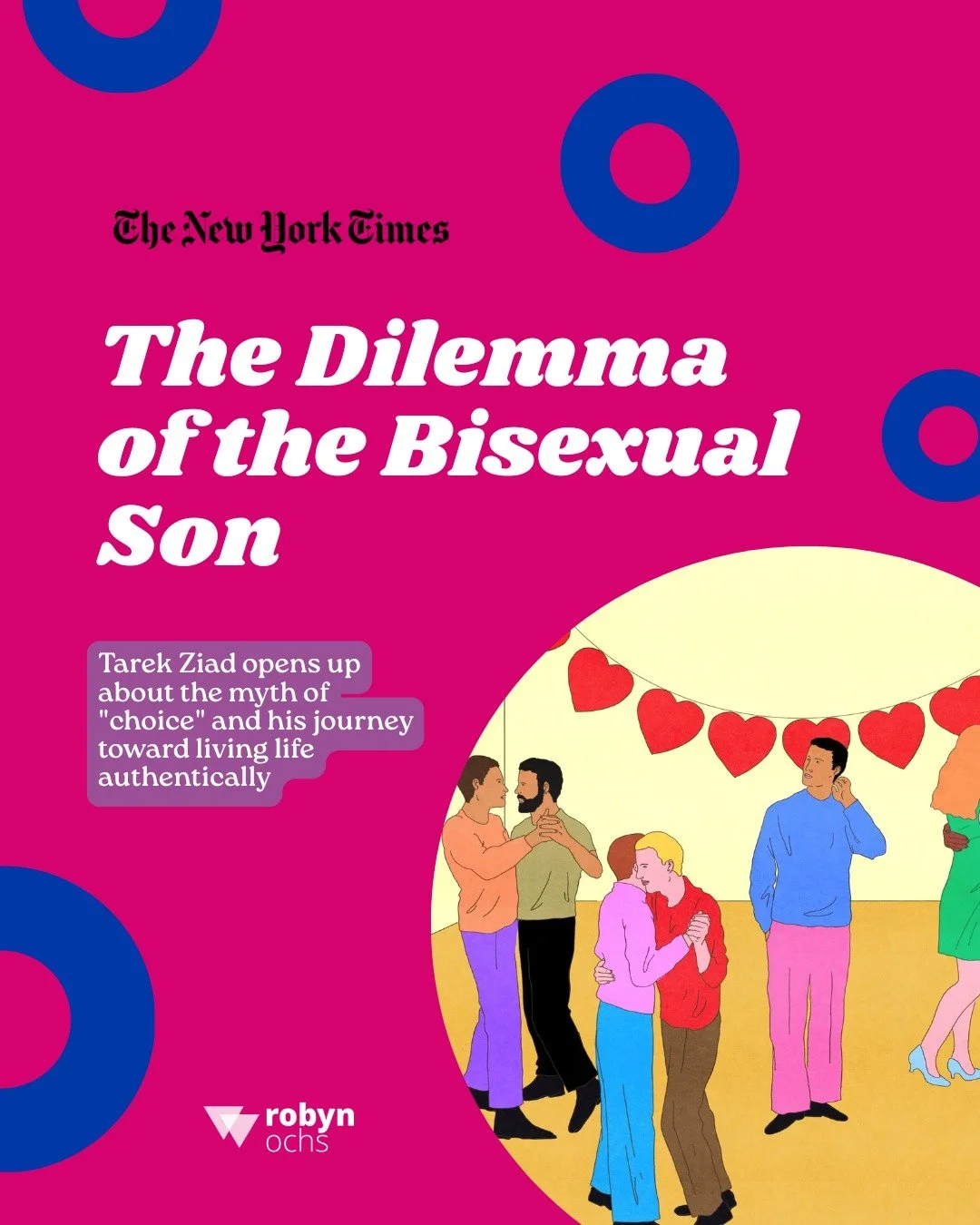 The New York Times

The Dilemma of the Bisexual Son

Tarek Ziad opens up about the myth of "choice" and his journey toward living life authentically

robyn ochs